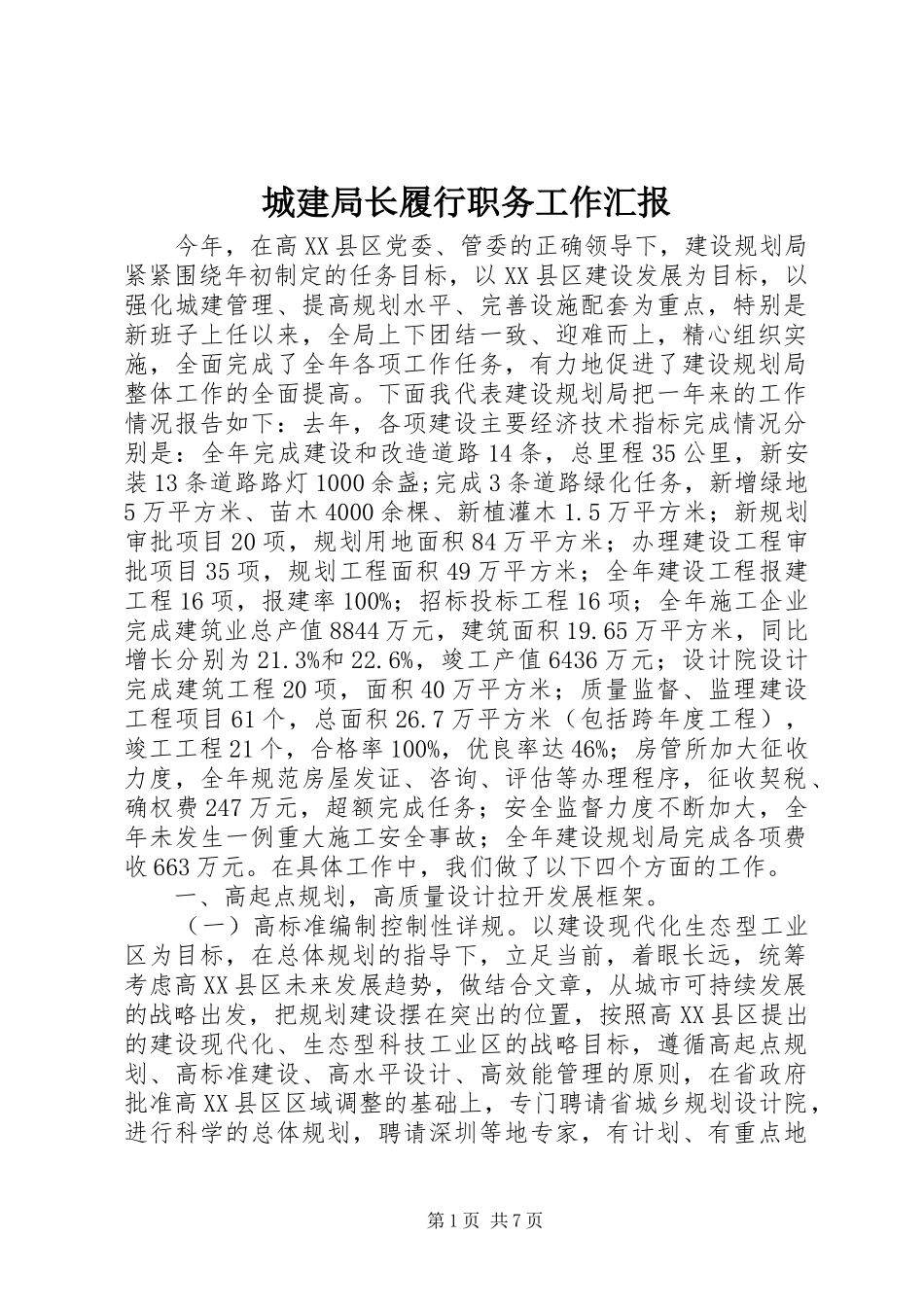 城建局长履行职务工作汇报

今年，在高XX县区党委、管委的正确领导下，建设规划局紧紧围绕年初制定的任务目标，以XX县区建设发展为目标，以强化城建管理、提高规划水平、完善设施配套为重点，特别是新班子上任以来，全局上下团结一致、迎难而上，精心组织实施，全面完成了全年各项工作任务，有力地促进了建设规划局整体工作的全面提高。下面我代表建设规划局把一年来的工作情况报告如下：去年，各项建设主要经济技术指标完成情况分别是：全年完成建设和改造道路14条，总里程35公里，新安装13条道路路灯1000余盏;完成3条道路绿化任务，新增绿地5万平方米、苗木4000余棵、新植灌木1.5万平方米；新规划审批项目20项，规划用地面积84万平方米；办理建设工程审批项目35项，规划工程面积49万平方米；全年建设工程报建工程16项，报建率100%；招标投标工程16项；全年施工企业完成建筑业总产值8844万元，建筑面积19.65万平方米，同比增长分别为21.3%和22.6%，竣工产值6436万元；设计院设计完成建筑工程20项，面积40万平方米；质量监督、监理建设工程项目61个，总面积26.7万平方米（包括跨年度工程），竣工工程21个，合格率100%，优良率达46%；房管所加大征收力度，全年规范房屋发证、咨询、评估等办理程序，征收契税、确权费247万元，超额完成任务；安全监督力度不断加大，全年未发生一例重大施工安全事故；全年建设规划局完成各项费收663万元。在具体工作中，我们做了以下四个方面的工作。

一、高起点规划，高质量设计拉开发展框架。

（一）高标准编制控制性详规。以建设现代化生态型工业区为目标，在总体规划的指导下，立足当前，着眼长远，统筹考虑高XX县区未来发展趋势，做结合文章，从城市可持续发展的战略出发，把规划建设摆在突出的位置，按照高XX县区提出的建设现代化、生态型科技工业区的战略目标，遵循高起点规划、高标准建设、高水平设计、高效能管理的原则，在省政府批准高XX县区区域调整的基础上，专门聘请省城乡规划设计院，进行科学的总体规划，聘请深圳等地专家，有计划、有重点地

第1页 共7页